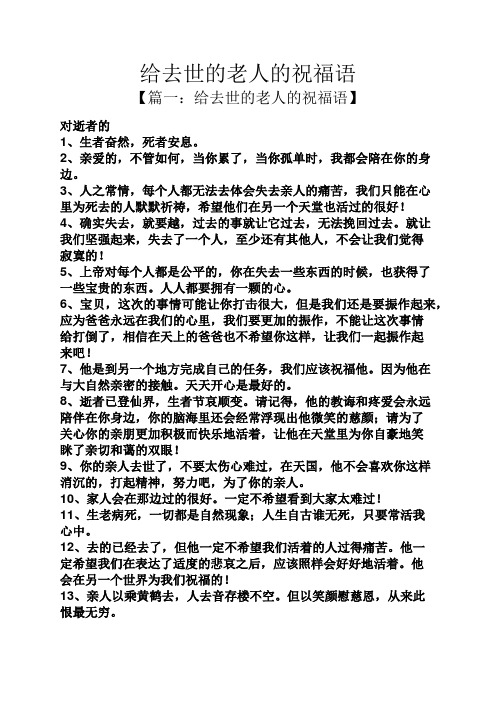 给去世的老人的祝福语

【篇一：给去世的老人的祝福语】

对逝者的

1、生者奋然，死者安息。

2、亲爱的，不管如何，当你累了，当你孤单时，我都会陪在你的身边。

3、人之常情，每个人都无法去体会失去亲人的痛苦，我们只能在心里为死去的人默默祈祷，希望他们在另一个天堂也活过的很好！

4、确实失去，就要越，过去的事就让它过去，无法挽回过去。就让我们坚强起来，失去了一个人，至少还有其他人，不会让我们觉得寂寞的！

5、上帝对每个人都是公平的，你在失去一些东西的时候，也获得了一些宝贵的东西。人人都要拥有一颗的心。

6、宝贝，这次的事情可能让你打击很大，但是我们还是要振作起来，应为爸爸永远在我们的心里，我们要更加的振作，不能让这次事情给打倒了，相信在天上的爸爸也不希望你这样，让我们一起振作起来吧！

7、他是到另一个地方完成自己的任务，我们应该祝福他。因为他在与大自然亲密的接触。天天开心是最好的。

8、逝者已登仙界，生者节哀顺变。请记得，他的教诲和疼爱会永远陪伴在你身边，你的脑海里还会经常浮现出他微笑的慈颜；请为了关心你的亲朋更加积极而快乐地活着，让他在天堂里为你自豪地笑眯了亲切和蔼的双眼！

9、你的亲人去世了，不要太伤心难过，在天国，他不会喜欢你这样消沉的，打起精神，努力吧，为了你的亲人。

10、家人会在那边过的很好。一定不希望看到大家太难过！

11、生老病死，一切都是自然现象；人生自古谁无死，只要常活我心中。

12、去的已经去了，但他一定不希望我们活着的人过得痛苦。他一定希望我们在表达了适度的悲哀之后，应该照样会好好地活着。他会在另一个世界为我们祝福的！

13、亲人以乘黄鹤去，人去音存楼不空。但以笑颜慰慈恩，从来此恨最无穷。